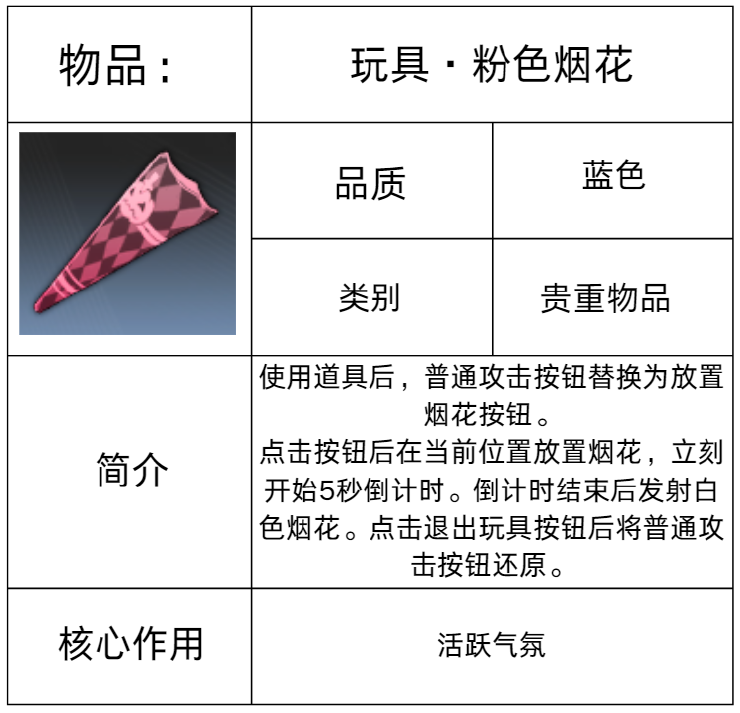 | 物品： | 玩具·粉色烟花 | |
|---|---|---|
| | 品质 | 蓝色 |
| | 类别 | 贵重物品 |
| 简介 | 使用道具后，普通攻击按钮替换为放置烟花按钮。点击按钮后在当前位置放置烟花，立刻开始5秒倒计时。倒计时结束后发射白色烟花。点击退出玩具按钮后将普通攻击按钮还原。 | |
| 核心作用 | 活跃气氛 | |